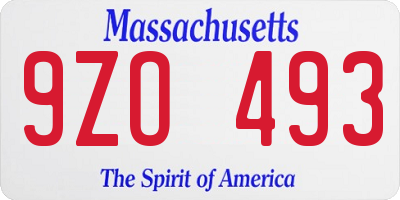 Massachusetts

9ZO 493

The Spirit of America